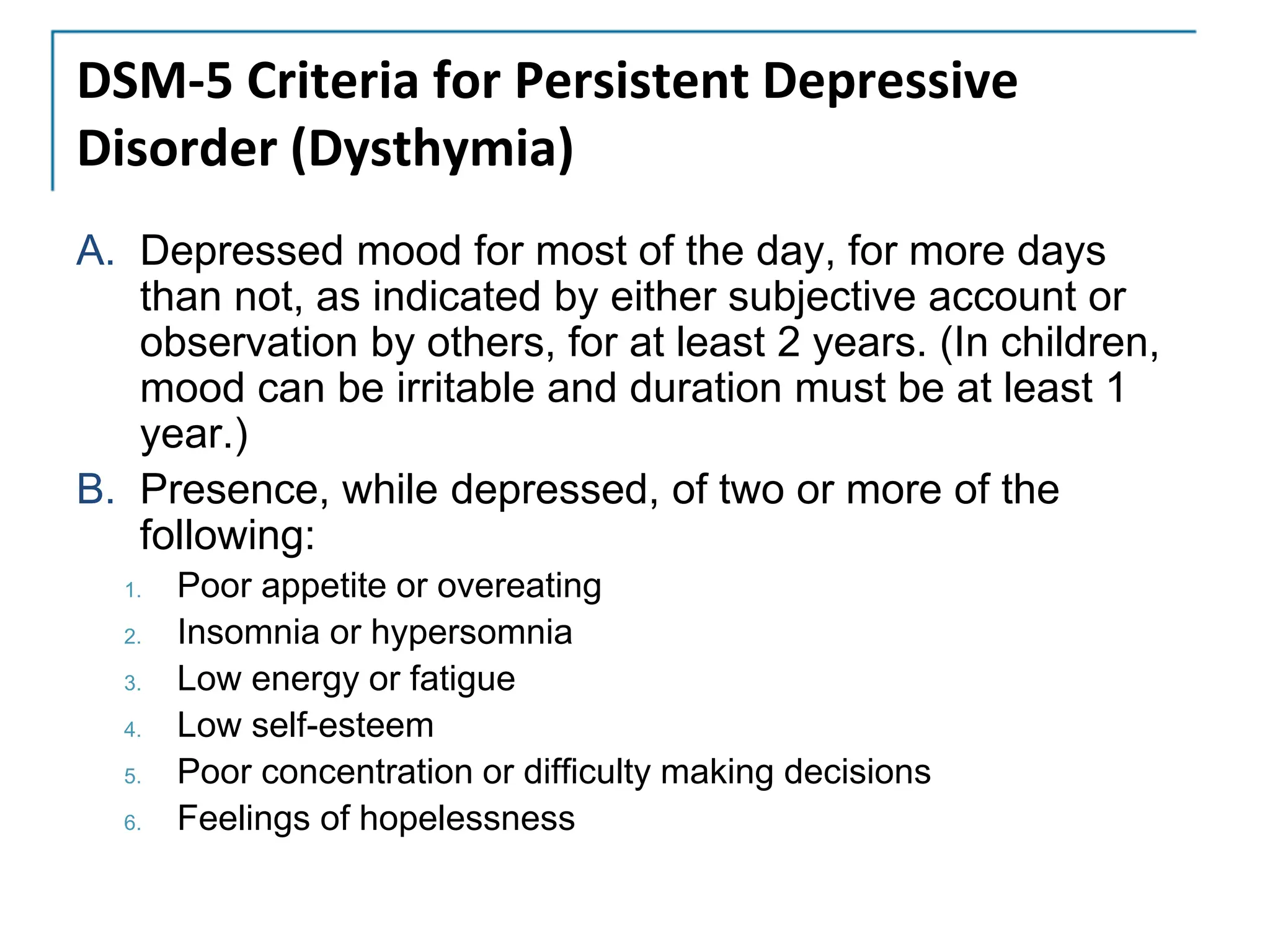 DSM-5 Criteria for Persistent Depressive Disorder (Dysthymia)

A. Depressed mood for most of the day, for more days than not, as indicated by either subjective account or observation by others, for at least 2 years. (In children, mood can be irritable and duration must be at least 1 year.)

B. Presence, while depressed, of two or more of the following:

1. Poor appetite or overeating
2. Insomnia or hypersomnia
3. Low energy or fatigue
4. Low self-esteem
5. Poor concentration or difficulty making decisions
6. Feelings of hopelessness